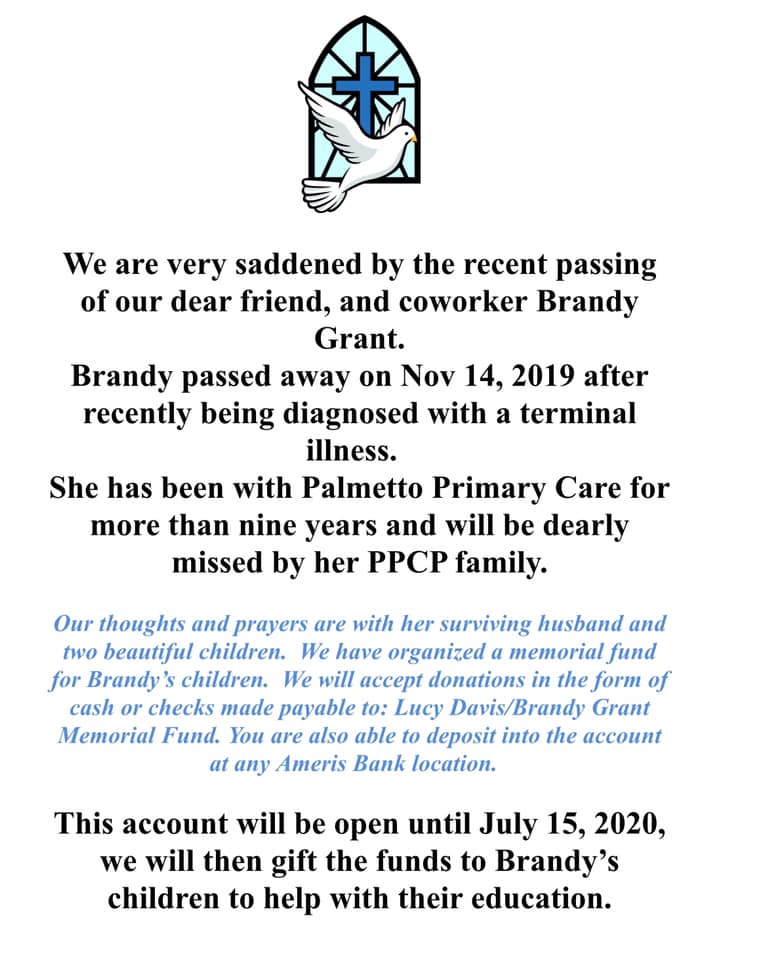 We are very saddened by the recent passing of our dear friend, and coworker Brandy Grant.
Brandy passed away on Nov 14, 2019 after recently being diagnosed with a terminal illness.
She has been with Palmetto Primary Care for more than nine years and will be dearly missed by her PPCP family.

Our thoughts and prayers are with her surviving husband and two beautiful children. We have organized a memorial fund for Brandy's children. We will accept donations in the form of cash or checks made payable to: Lucy Davis/Brandy Grant Memorial Fund. You are also able to deposit into the account at any Ameris Bank location.

This account will be open until July 15, 2020, we will then gift the funds to Brandy's children to help with their education.